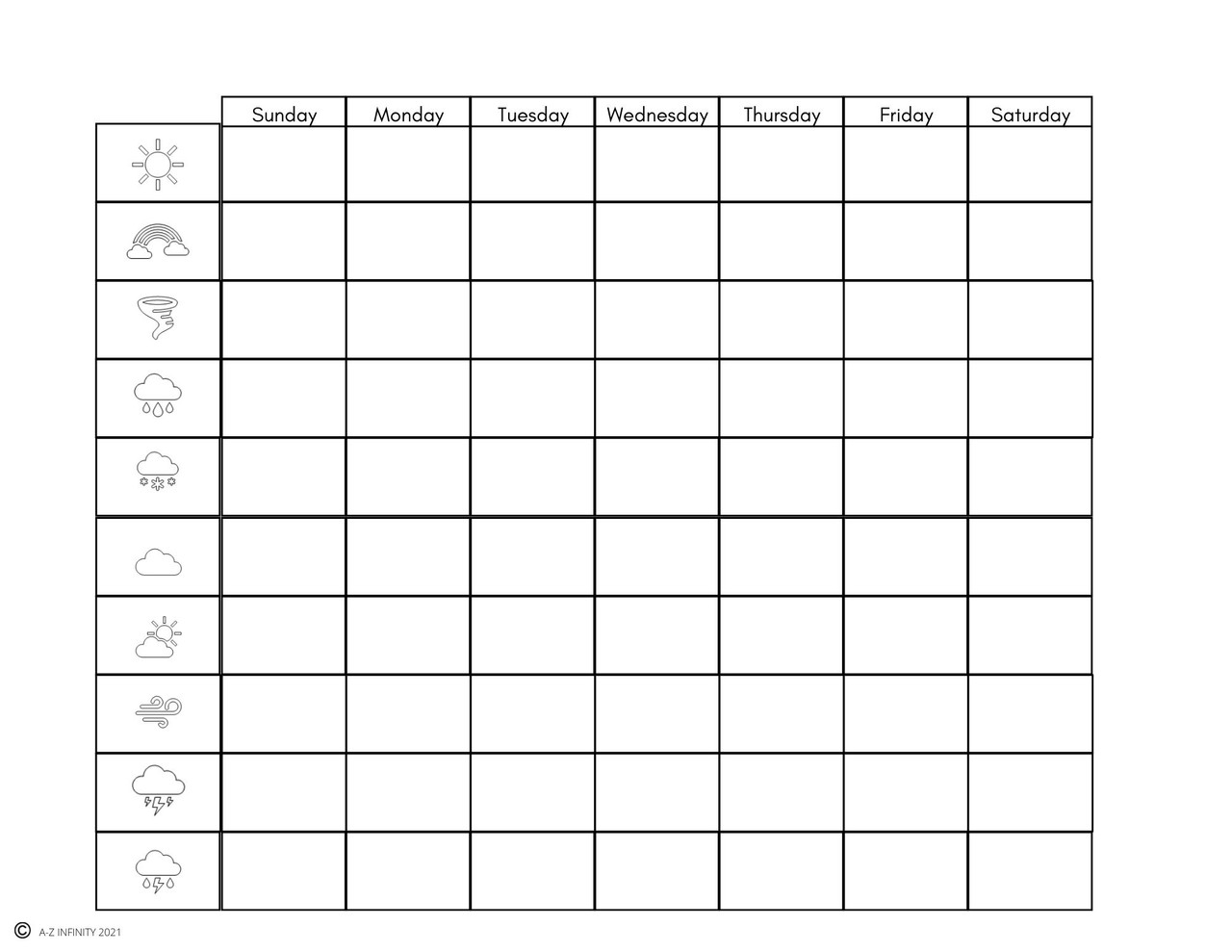 | | Sunday | Monday | Tuesday | Wednesday | Thursday | Friday | Saturday |
|---|---|---|---|---|---|---|---|
| | | | | | | | |
| | | | | | | | |
| | | | | | | | |
| | | | | | | | |
| | | | | | | | |
| | | | | | | | |
| | | | | | | | |
| | | | | | | | |
| | | | | | | | |
| | | | | | | | |

© A-Z INFINITY 2021